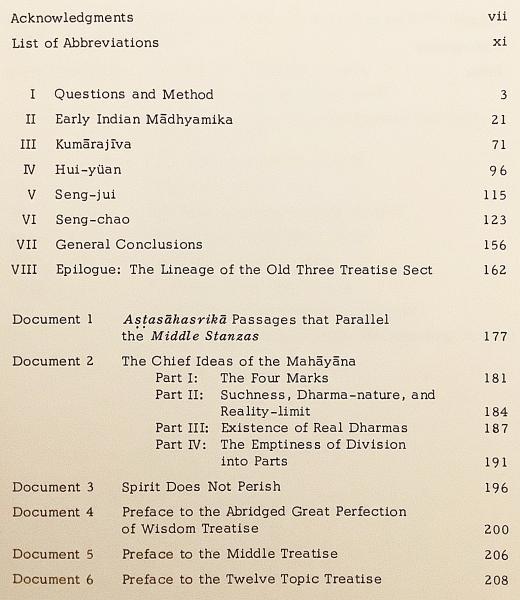 Acknowledgments vii
List of Abbreviations xi

I Questions and Method 3
II Early Indian Mādhyamika 21
III Kumārajīva 71
IV Hui-yüan 96
V Seng-jui 115
VI Seng-chao 123
VII General Conclusions 156
VIII Epilogue: The Lineage of the Old Three Treatise Sect 162

Document 1 Aṣṭasāhasrikā Passages that Parallel the Middle Stanzas 177
Document 2 The Chief Ideas of the Mahāyāna
Part I: The Four Marks 181
Part II: Suchness, Dharma-nature, and Reality-limit 184
Part III: Existence of Real Dharmas 187
Part IV: The Emptiness of Division into Parts 191
Document 3 Spirit Does Not Perish 196
Document 4 Preface to the Abridged Great Perfection of Wisdom Treatise 200
Document 5 Preface to the Middle Treatise 206
Document 6 Preface to the Twelve Topic Treatise 208